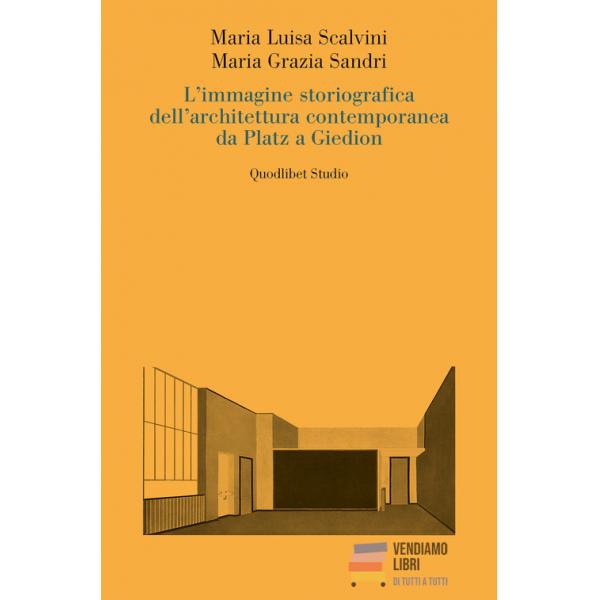 Maria Luisa Scalvini
Maria Grazia Sandri

L'immagine storiografica dell'architettura contemporanea da Platz a Giedion

Quodlibet Studio

VENDIAMO
LIBRI
DI TUTTI A TUTTI